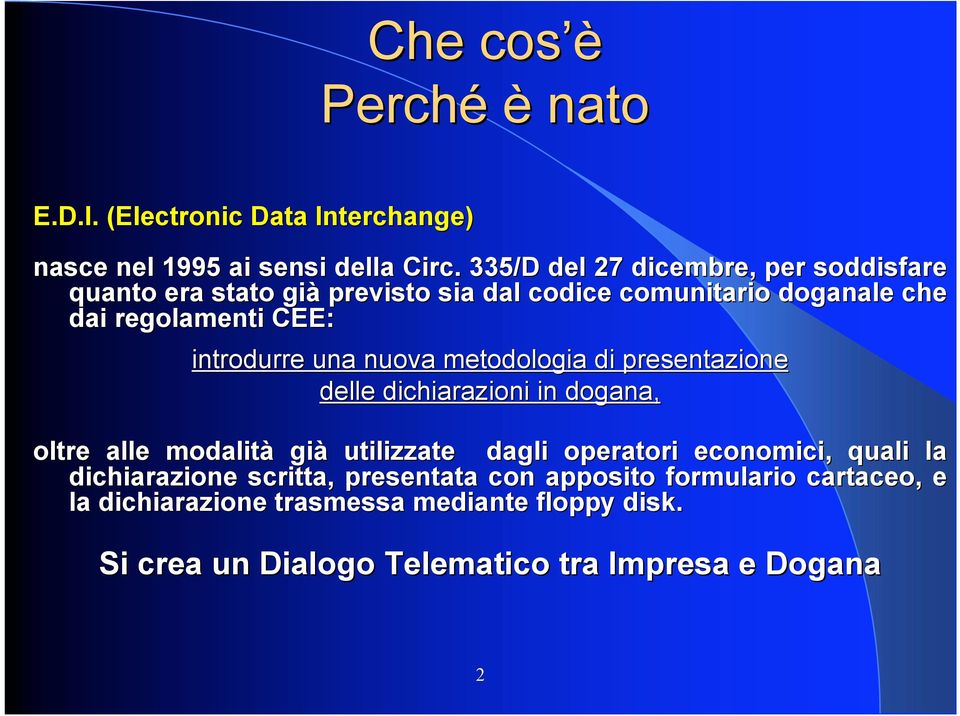 Che cos'è
Perché è nato

E.D.I. (Electronic Data Interchange)

nasce nel 1995 ai sensi della Circ. 335/D del 27 dicembre, per soddisfare quanto era stato già previsto sia dal codice comunitario doganale che dai regolamenti CEE:

introdurre una nuova metodologia di presentazione delle dichiarazioni in dogana,

oltre alle modalità già utilizzate dagli operatori economici, quali la dichiarazione scritta, presentata con apposito formulario cartaceo, e la dichiarazione trasmessa mediante floppy disk.

Si crea un Dialogo Telematico tra Impresa e Dogana

2